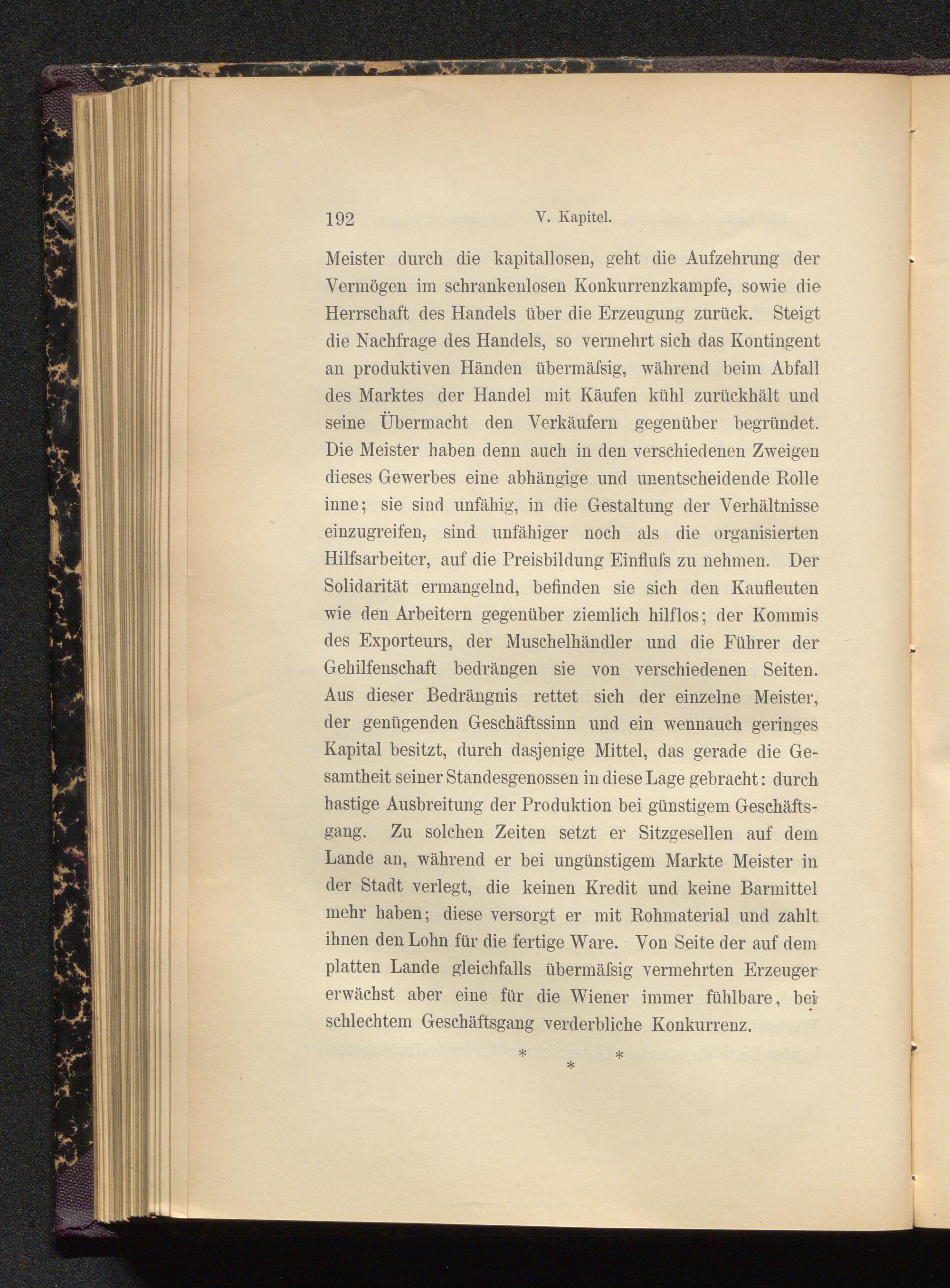 192 V. Kapitel.

Meister durch die kapitallosen, geht die Aufzehrung der Vermögen im schrankenlosen Konkurrenzkampfe, sowie die Herrschaft des Handels über die Erzeugung zurück. Steigt die Nachfrage des Handels, so vermehrt sich das Kontingent an produktiven Händen übermäſsig, während beim Abfall des Marktes der Handel mit Käufen kühl zurückhält und seine Übermacht den Verkäufern gegenüber begründet. Die Meister haben denn auch in den verschiedenen Zweigen dieses Gewerbes eine abhängige und unentscheidende Rolle inne; sie sind unfähig, in die Gestaltung der Verhältnisse einzugreifen, sind unfähiger noch als die organisierten Hilfsarbeiter, auf die Preisbildung Einfluſs zu nehmen. Der Solidarität ermangelnd, befinden sie sich den Kaufleuten wie den Arbeitern gegenüber ziemlich hilflos; der Kommis des Exporteurs, der Muschelhändler und die Führer der Gehilfenschaft bedrängen sie von verschiedenen Seiten. Aus dieser Bedrängnis rettet sich der einzelne Meister, der genügenden Geschäftssinn und ein wennauch geringes Kapital besitzt, durch dasjenige Mittel, das gerade die Gesamtheit seiner Standesgenossen in diese Lage gebracht: durch hastige Ausbreitung der Produktion bei günstigem Geschäftsgang. Zu solchen Zeiten setzt er Sitzgesellen auf dem Lande an, während er bei ungünstigem Markte Meister in der Stadt verlegt, die keinen Kredit und keine Barmittel mehr haben; diese versorgt er mit Rohmaterial und zahlt ihnen den Lohn für die fertige Ware. Von Seite der auf dem platten Lande gleichfalls übermäſsig vermehrten Erzeuger erwächst aber eine für die Wiener immer fühlbare, bei schlechtem Geschäftsgang verderbliche Konkurrenz.

* * *